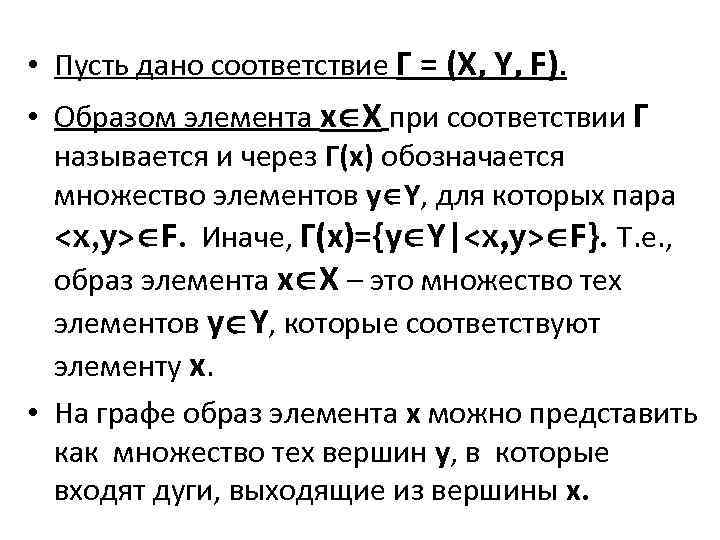 • Пусть дано соответствие $Г = (X, Y, F)$.

• Образом элемента $x \in X$ при соответствии $Г$ называется и через $Г(x)$ обозначается множество элементов $y \in Y$, для которых пара $<x,y> \in F$. Иначе, $Г(x)=\{y \in Y | <x,y> \in F\}$. Т.е., образ элемента $x \in X$ – это множество тех элементов $y \in Y$, которые соответствуют элементу $x$.

• На графе образ элемента $x$ можно представить как множество тех вершин $y$, в которые входят дуги, выходящие из вершины $x$.